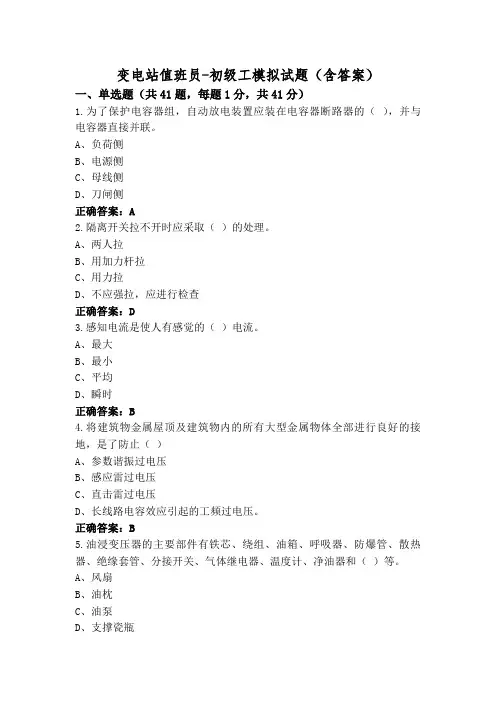 变电站值班员-初级工模拟试题（含答案）

一、单选题（共41题，每题1分，共41分）

1.为了保护电容器组，自动放电装置应装在电容器断路器的（ ），并与电容器直接并联。
A、负荷侧
B、电源侧
C、母线侧
D、刀闸侧
正确答案：A

2.隔离开关拉不开时应采取（ ）的处理。
A、两人拉
B、用加力杆拉
C、用力拉
D、不应强拉，应进行检查
正确答案：D

3.感知电流是使人有感觉的（ ）电流。
A、最大
B、最小
C、平均
D、瞬时
正确答案：B

4.将建筑物金属屋顶及建筑物内的所有大型金属物体全部进行良好的接地，是了防止（ ）
A、参数谐振过电压
B、感应雷过电压
C、直击雷过电压
D、长线路电容效应引起的工频过电压。
正确答案：B

5.油浸变压器的主要部件有铁芯、绕组、油箱、呼吸器、防爆管、散热器、绝缘套管、分接开关、气体继电器、温度计、净油器和（ ）等。
A、风扇
B、油枕
C、油泵
D、支撑瓷瓶